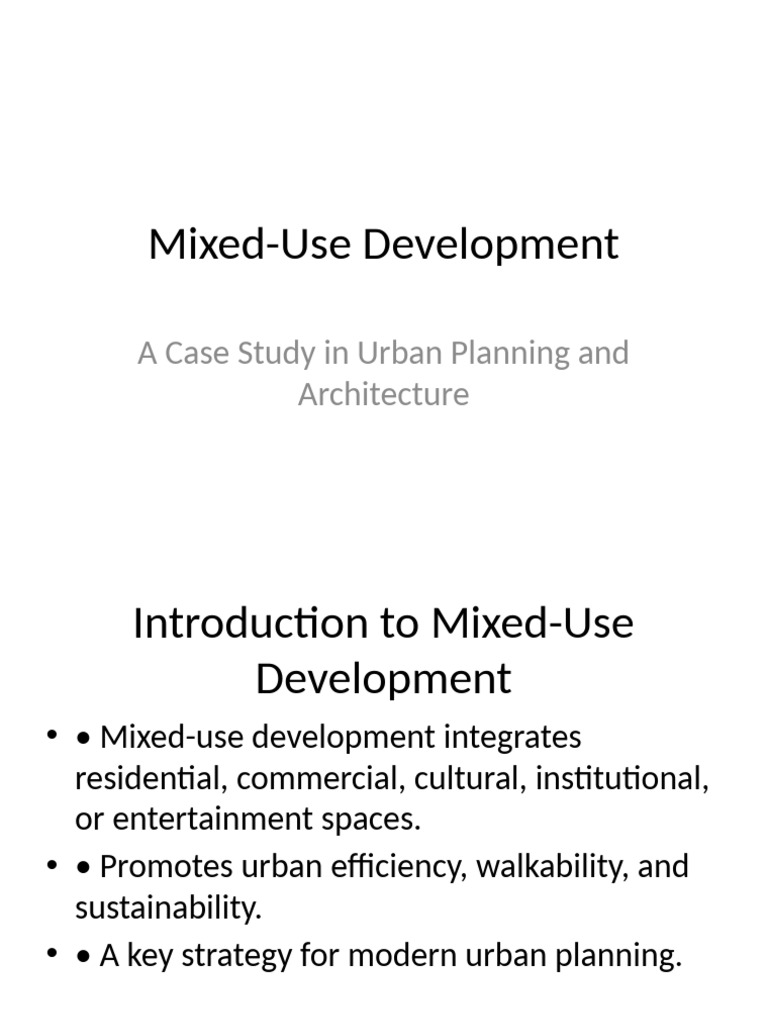 Mixed-Use Development

A Case Study in Urban Planning and Architecture

Introduction to Mixed-Use Development

• • Mixed-use development integrates residential, commercial, cultural, institutional, or entertainment spaces.
• • Promotes urban efficiency, walkability, and sustainability.
• • A key strategy for modern urban planning.